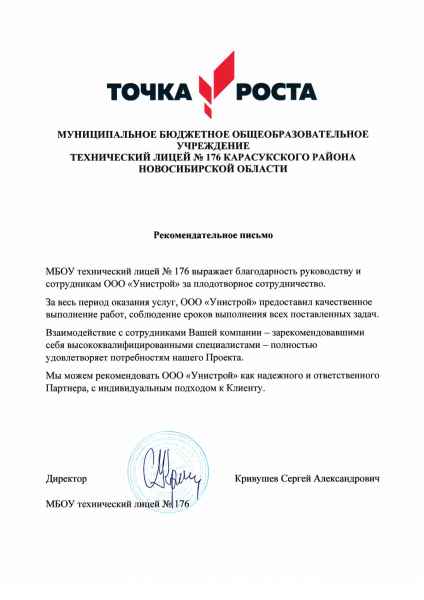 ТОЧКА РОСТА

МУНИЦИПАЛЬНОЕ БЮДЖЕТНОЕ ОБЩЕОБРАЗОВАТЕЛЬНОЕ УЧРЕЖДЕНИЕ
ТЕХНИЧЕСКИЙ ЛИЦЕЙ № 176 КАРАСУКСКОГО РАЙОНА НОВОСИБИРСКОЙ ОБЛАСТИ

Рекомендательное письмо

МБОУ технический лицей № 176 выражает благодарность руководству и сотрудникам ООО «Унистрой» за плодотворное сотрудничество.

За весь период оказания услуг, ООО «Унистрой» предоставил качественное выполнение работ, соблюдение сроков выполнения всех поставленных задач.

Взаимодействие с сотрудниками Вашей компании – зарекомендовавшими себя высококвалифицированными специалистами – полностью удовлетворяет потребностям нашего Проекта.

Мы можем рекомендовать ООО «Унистрой» как надежного и ответственного Партнера, с индивидуальным подходом к Клиенту.

Директор

Кривушев Сергей Александрович

МБОУ технический лицей № 176